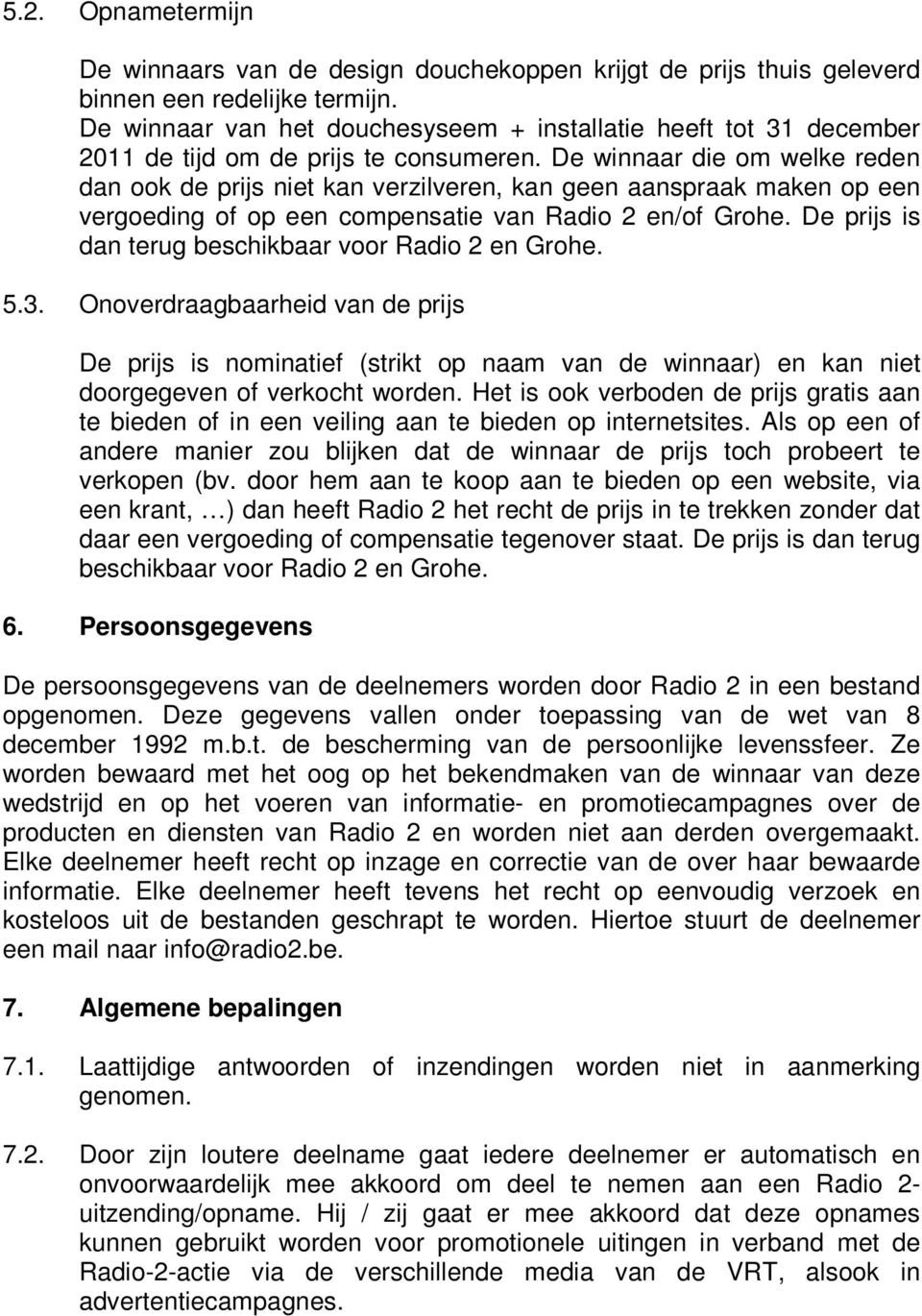 5.2. Opnametermijn

De winnaars van de design douchekoppen krijgt de prijs thuis geleverd binnen een redelijke termijn.
De winnaar van het douchesyseem + installatie heeft tot 31 december 2011 de tijd om de prijs te consumeren. De winnaar die om welke reden dan ook de prijs niet kan verzilveren, kan geen aanspraak maken op een vergoeding of op een compensatie van Radio 2 en/of Grohe. De prijs is dan terug beschikbaar voor Radio 2 en Grohe.

5.3. Onoverdraagbaarheid van de prijs

De prijs is nominatief (strikt op naam van de winnaar) en kan niet doorgegeven of verkocht worden. Het is ook verboden de prijs gratis aan te bieden of in een veiling aan te bieden op internetsites. Als op een of andere manier zou blijken dat de winnaar de prijs toch probeert te verkopen (bv. door hem aan te koop aan te bieden op een website, via een krant, …) dan heeft Radio 2 het recht de prijs in te trekken zonder dat daar een vergoeding of compensatie tegenover staat. De prijs is dan terug beschikbaar voor Radio 2 en Grohe.

6. Persoonsgegevens

De persoonsgegevens van de deelnemers worden door Radio 2 in een bestand opgenomen. Deze gegevens vallen onder toepassing van de wet van 8 december 1992 m.b.t. de bescherming van de persoonlijke levenssfeer. Ze worden bewaard met het oog op het bekendmaken van de winnaar van deze wedstrijd en op het voeren van informatie- en promotiecampagnes over de producten en diensten van Radio 2 en worden niet aan derden overgemaakt. Elke deelnemer heeft recht op inzage en correctie van de over haar bewaarde informatie. Elke deelnemer heeft tevens het recht op eenvoudig verzoek en kosteloos uit de bestanden geschrapt te worden. Hiertoe stuurt de deelnemer een mail naar info@radio2.be.

7. Algemene bepalingen

7.1. Laattijdige antwoorden of inzendingen worden niet in aanmerking genomen.

7.2. Door zijn loutere deelname gaat iedere deelnemer er automatisch en onvoorwaardelijk mee akkoord om deel te nemen aan een Radio 2-uitzending/opname. Hij / zij gaat er mee akkoord dat deze opnames kunnen gebruikt worden voor promotionele uitingen in verband met de Radio-2-actie via de verschillende media van de VRT, alsook in advertentiecampagnes.